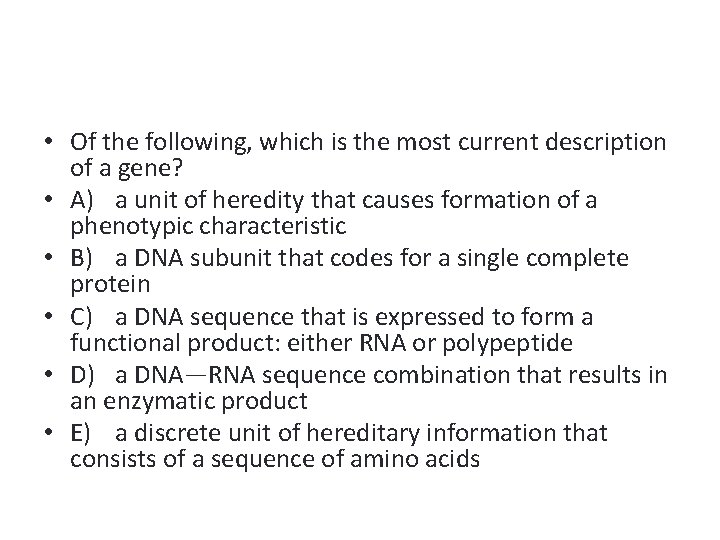 • Of the following, which is the most current description of a gene?
• A) a unit of heredity that causes formation of a phenotypic characteristic
• B) a DNA subunit that codes for a single complete protein
• C) a DNA sequence that is expressed to form a functional product: either RNA or polypeptide
• D) a DNA—RNA sequence combination that results in an enzymatic product
• E) a discrete unit of hereditary information that consists of a sequence of amino acids